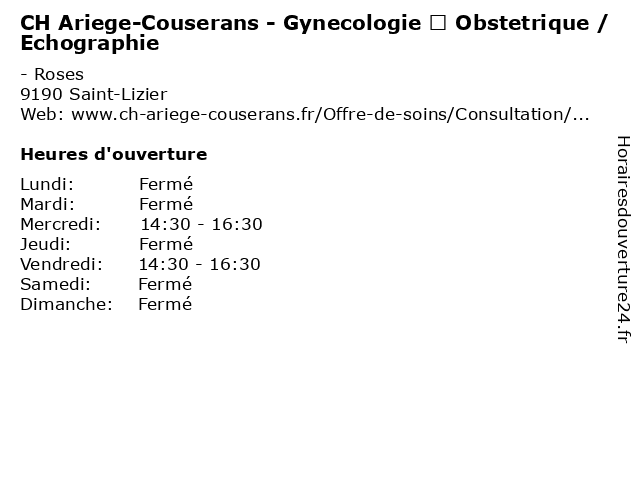 CH Ariege-Couserans - Gynecologie ☐ Obstetrique / Echographie

- Roses
9190 Saint-Lizier
Web: www.ch-ariege-couserans.fr/Offre-de-soins/Consultation/...

Heures d'ouverture

Lundi: Fermé
Mardi: Fermé
Mercredi: 14:30 - 16:30
Jeudi: Fermé
Vendredi: 14:30 - 16:30
Samedi: Fermé
Dimanche: Fermé

Horairesdouverture24.fr